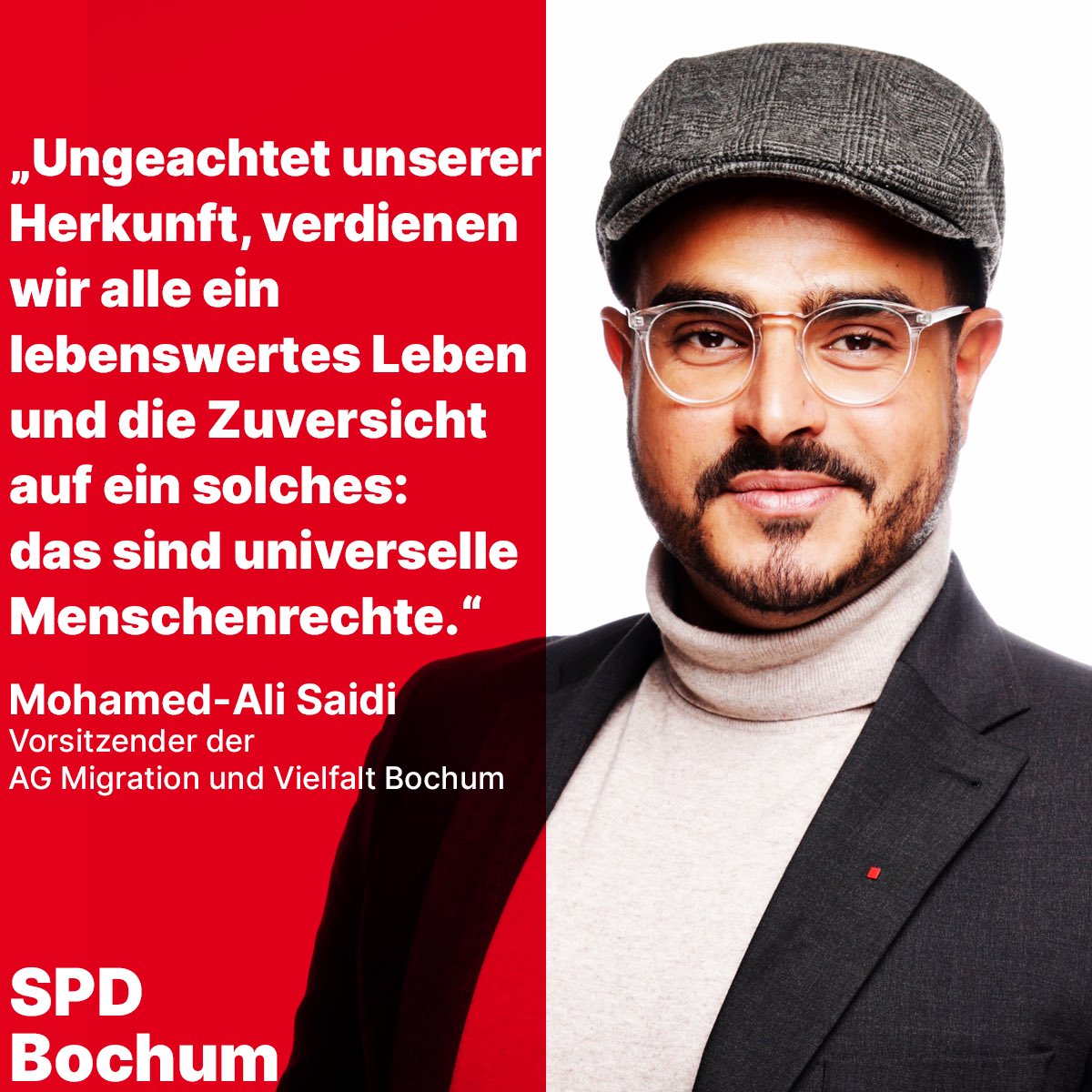 „Ungeachtet unserer Herkunft, verdienen wir alle ein lebenswertes Leben und die Zuversicht auf ein solches: das sind universelle Menschenrechte.“

Mohamed-Ali Saidi
Vorsitzender der
AG Migration und Vielfalt Bochum

SPD
Bochum